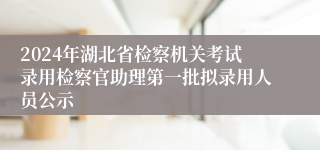 2024年湖北省检察机关考试录用检察官助理第一批拟录用人员公示